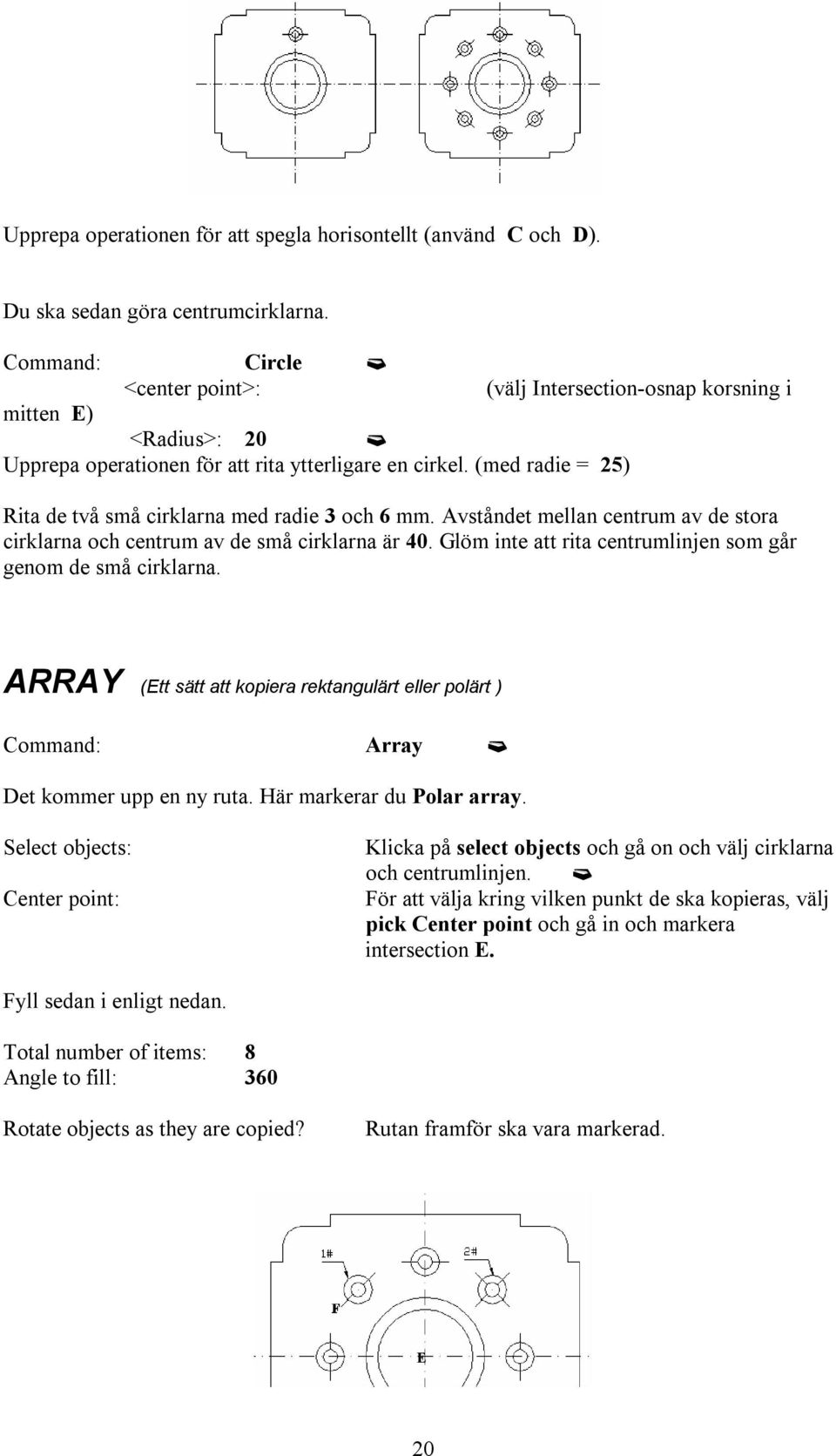 Upprepa operationen för att spegla horisontellt (använd C och D).

Du ska sedan göra centrumcirklarna.

Command: Circle
<center point>: (välj Intersection-osnap korsning i mitten E)
<Radius>: 20
Upprepa operationen för att rita ytterligare en cirkel. (med radie = 25)

Rita de två små cirklarna med radie 3 och 6 mm. Avståndet mellan centrum av de stora cirklarna och centrum av de små cirklarna är 40. Glöm inte att rita centrumlinjen som går genom de små cirklarna.

ARRAY (Ett sätt att kopiera rektangulärt eller polärt )

Command: Array

Det kommer upp en ny ruta. Här markerar du Polar array.

Select objects: Klicka på select objects och gå on och välj cirklarna och centrumlinjen.

Center point: För att välja kring vilken punkt de ska kopieras, välj pick Center point och gå in och markera intersection E.

Fyll sedan i enligt nedan.

Total number of items: 8
Angle to fill: 360

Rotate objects as they are copied? Rutan framför ska vara markerad.

1#
2#
F
E

20